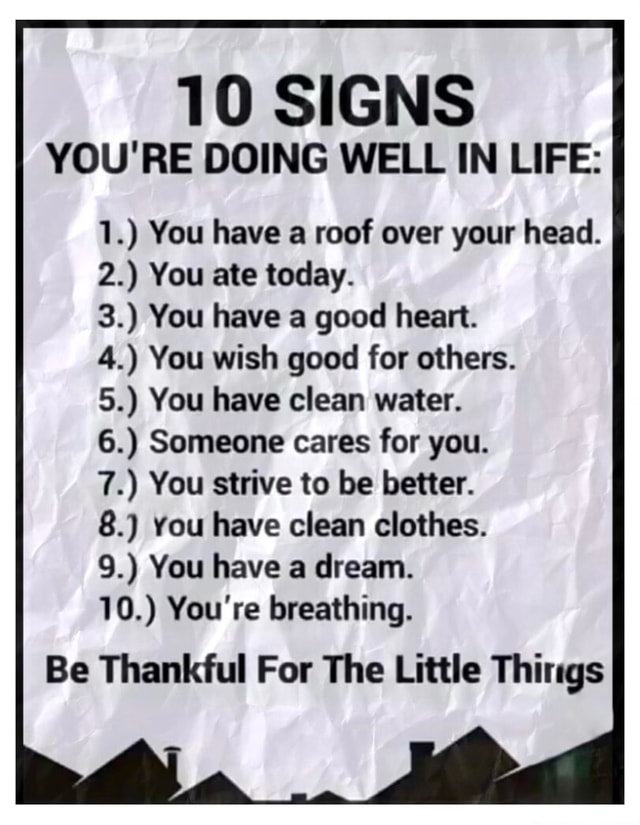 10 SIGNS
YOU'RE DOING WELL IN LIFE:

1.) You have a roof over your head.
2.) You ate today.
3.) You have a good heart.
4.) You wish good for others.
5.) You have clean water.
6.) Someone cares for you.
7.) You strive to be better.
8.) You have clean clothes.
9.) You have a dream.
10.) You're breathing.

Be Thankful For The Little Things